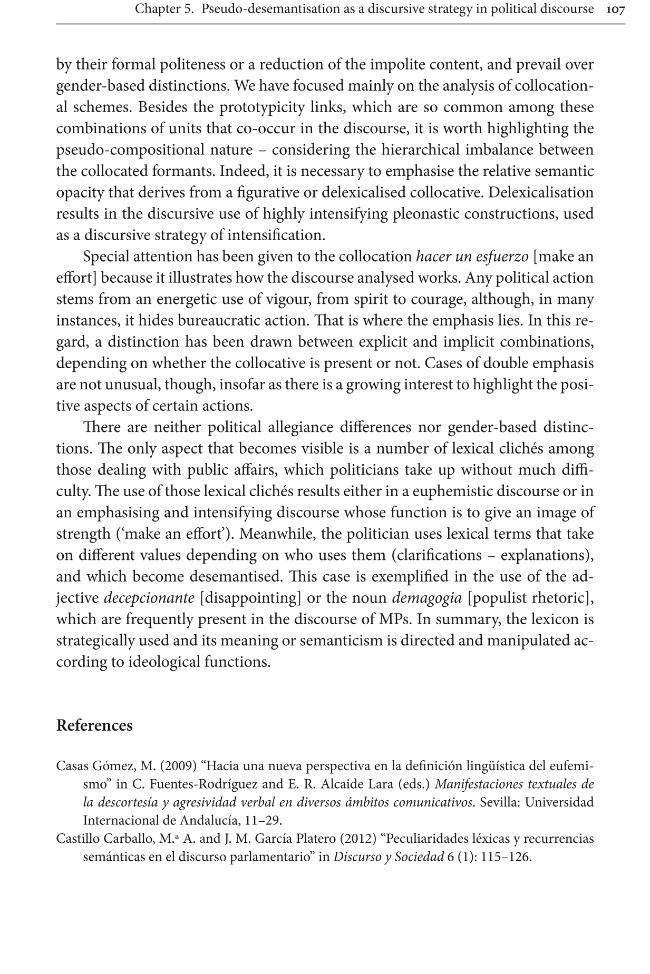 Chapter 5. Pseudo-desemantisation as a discursive strategy in political discourse 107

by their formal politeness or a reduction of the impolite content, and prevail over gender-based distinctions. We have focused mainly on the analysis of collocational schemes. Besides the prototypicity links, which are so common among these combinations of units that co-occur in the discourse, it is worth highlighting the pseudo-compositional nature – considering the hierarchical imbalance between the collocated formants. Indeed, it is necessary to emphasise the relative semantic opacity that derives from a figurative or delexicalised collocative. Delexicalisation results in the discursive use of highly intensifying pleonastic constructions, used as a discursive strategy of intensification.

Special attention has been given to the collocation hacer un esfuerzo [make an effort] because it illustrates how the discourse analysed works. Any political action stems from an energetic use of vigour, from spirit to courage, although, in many instances, it hides bureaucratic action. That is where the emphasis lies. In this regard, a distinction has been drawn between explicit and implicit combinations, depending on whether the collocative is present or not. Cases of double emphasis are not unusual, though, insofar as there is a growing interest to highlight the positive aspects of certain actions.

There are neither political allegiance differences nor gender-based distinctions. The only aspect that becomes visible is a number of lexical clichés among those dealing with public affairs, which politicians take up without much difficulty. The use of those lexical clichés results either in a euphemistic discourse or in an emphasising and intensifying discourse whose function is to give an image of strength ('make an effort'). Meanwhile, the politician uses lexical terms that take on different values depending on who uses them (clarifications – explanations), and which become desemantised. This case is exemplified in the use of the adjective decepcionante [disappointing] or the noun demagogia [populist rhetoric], which are frequently present in the discourse of MPs. In summary, the lexicon is strategically used and its meaning or semanticism is directed and manipulated according to ideological functions.

References

Casas Gómez, M. (2009) "Hacia una nueva perspectiva en la definición lingüística del eufemismo" in C. Fuentes-Rodríguez and E. R. Alcaide Lara (eds.) Manifestaciones textuales de la descortesía y agresividad verbal en diversos ámbitos comunicativos. Sevilla: Universidad Internacional de Andalucía, 11–29.

Castillo Carballo, M.ª A. and J. M. García Platero (2012) "Peculiaridades léxicas y recurrencias semánticas en el discurso parlamentario" in Discurso y Sociedad 6 (1): 115–126.